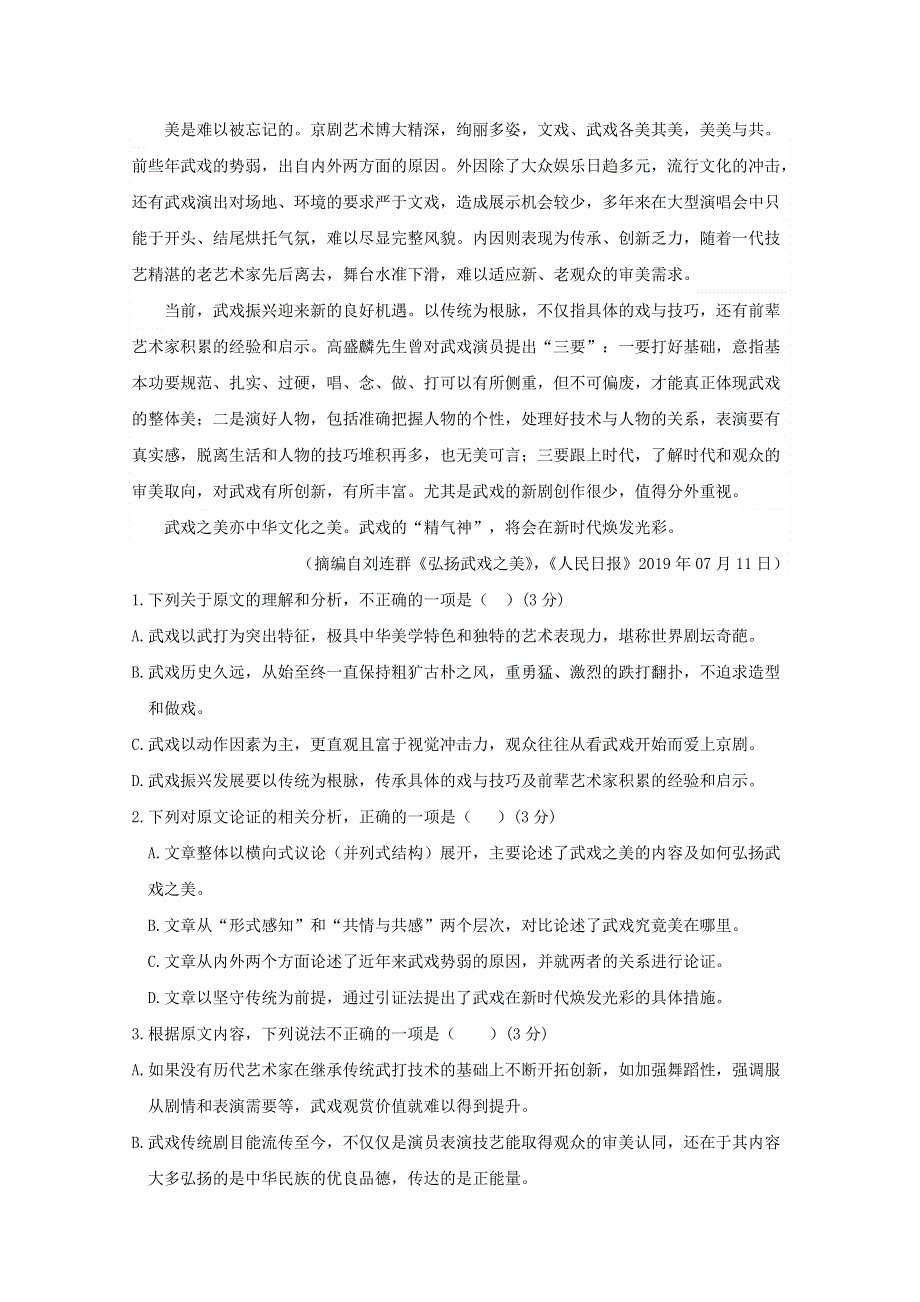 美是难以被忘记的。京剧艺术博大精深，绚丽多姿，文戏、武戏各美其美，美美与共。前些年武戏的势弱，出自内外两方面的原因。外因除了大众娱乐日趋多元，流行文化的冲击，还有武戏演出对场地、环境的要求严于文戏，造成展示机会较少，多年来在大型演唱会中只能于开头、结尾烘托气氛，难以尽显完整风貌。内因则表现为传承、创新乏力，随着一代技艺精湛的老艺术家先后离去，舞台水准下滑，难以适应新、老观众的审美需求。

当前，武戏振兴迎来新的良好机遇。以传统为根脉，不仅指具体的戏与技巧，还有前辈艺术家积累的经验和启示。高盛麟先生曾对武戏演员提出“三要”：一要打好基础，意指基本功要规范、扎实、过硬，唱、念、做、打可以有所侧重，但不可偏废，才能真正体现武戏的整体美；二是演好人物，包括准确把握人物的个性，处理好技术与人物的关系，表演要有真实感，脱离生活和人物的技巧堆积再多，也无美可言；三要跟上时代，了解时代和观众的审美取向，对武戏有所创新，有所丰富。尤其是武戏的新剧创作很少，值得分外重视。

武戏之美亦中华文化之美。武戏的“精气神”，将会在新时代焕发光彩。

（摘编自刘连群《弘扬武戏之美》，《人民日报》2019 年 07 月 11 日）

1.下列关于原文的理解和分析，不正确的一项是（ ）(3 分)

A.武戏以武打为突出特征，极具中华美学特色和独特的艺术表现力，堪称世界剧坛奇葩。

B.武戏历史久远，从始至终一直保持粗犷古朴之风，重勇猛、激烈的跌打翻扑，不追求造型和做戏。

C.武戏以动作因素为主，更直观且富于视觉冲击力，观众往往从看武戏开始而爱上京剧。

D.武戏振兴发展要以传统为根脉，传承具体的戏与技巧及前辈艺术家积累的经验和启示。

2.下列对原文论证的相关分析，正确的一项是（ ）(3 分)

A.文章整体以横向式议论（并列式结构）展开，主要论述了武戏之美的内容及如何弘扬武戏之美。

B.文章从“形式感知”和“共情与共感”两个层次，对比论述了武戏究竟美在哪里。

C.文章从内外两个方面论述了近年来武戏势弱的原因，并就两者的关系进行论证。

D.文章以坚守传统为前提，通过引证法提出了武戏在新时代焕发光彩的具体措施。

3.根据原文内容，下列说法不正确的一项是（ ）(3 分)

A.如果没有历代艺术家在继承传统武打技术的基础上不断开拓创新，如加强舞蹈性，强调服从剧情和表演需要等，武戏观赏价值就难以得到提升。

B.武戏传统剧目能流传至今，不仅仅是演员表演技艺能取得观众的审美认同，还在于其内容大多弘扬的是中华民族的优良品德，传达的是正能量。